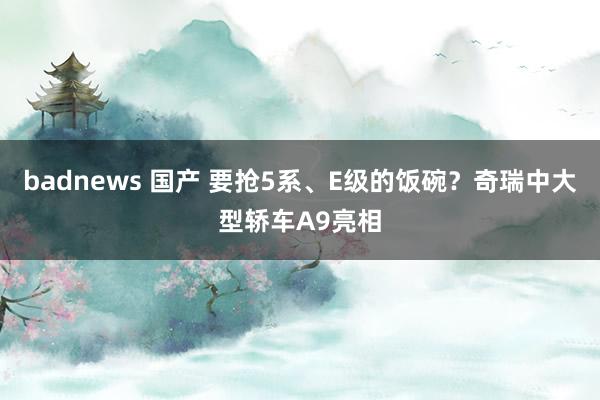 badnews 国产 要抢5系、E级的饭碗？奇瑞中大型轿车A9亮相